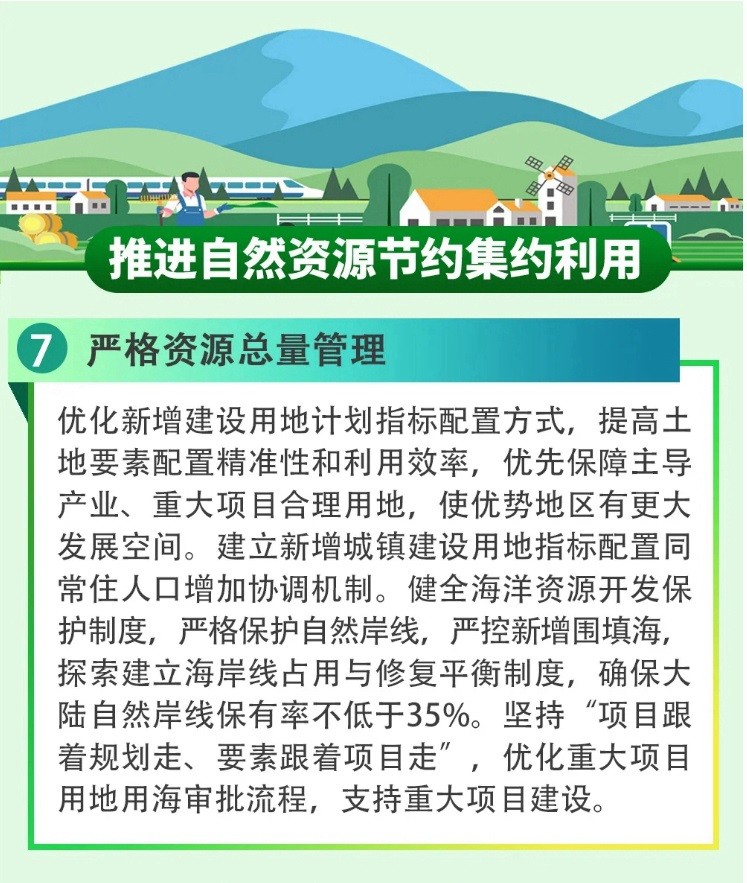 推进自然资源节约集约利用

7 严格资源总量管理

优化新增建设用地计划指标配置方式，提高土地要素配置精准性和利用效率，优先保障主导产业、重大项目合理用地，使优势地区有更大发展空间。建立新增城镇建设用地指标配置同常住人口增加协调机制。健全海洋资源开发保护制度，严格保护自然岸线，严控新增围填海，探索建立海岸线占用与修复平衡制度，确保大陆自然岸线保有率不低于35%。坚持“项目跟着规划走、要素跟着项目走”，优化重大项目用地用海审批流程，支持重大项目建设。